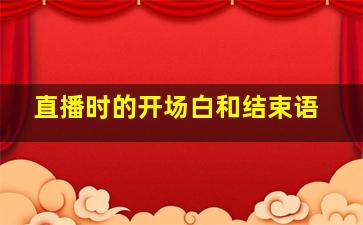 直播时的开场白和结束语